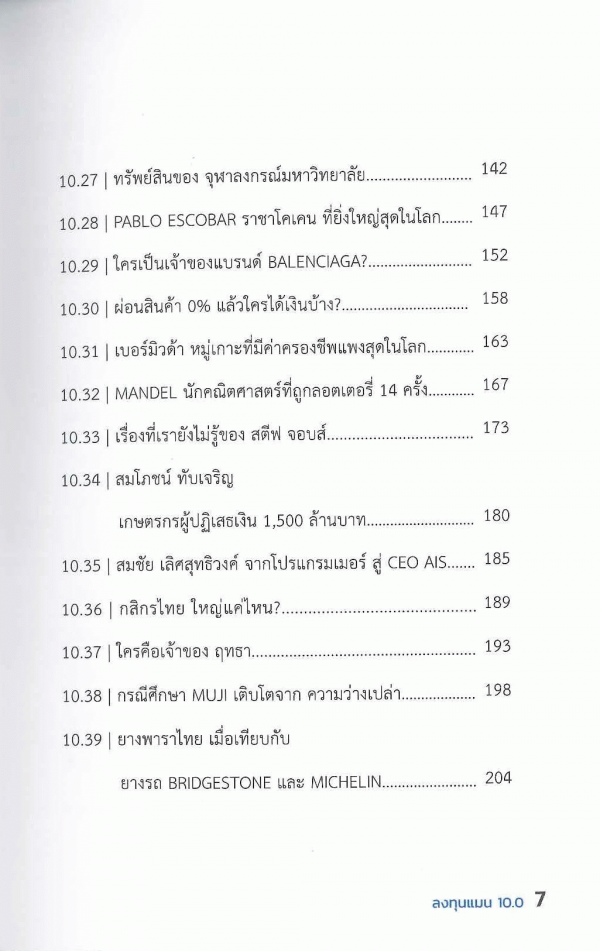 10.27 | ทรัพย์สินของ จุฬาลงกรณ์มหาวิทยาลัย 142

10.28 | PABLO ESCOBAR ราชาโคเคน ที่ยิ่งใหญ่สุดในโลก 147

10.29 | ใครเป็นเจ้าของแบรนด์ BALENCIAGA? 152

10.30 | ผ่อนสินค้า 0% แล้วใครได้เงินบ้าง? 158

10.31 | เบอร์มิวด้า หมู่เกาะที่มีค่าครองชีพแพงสุดในโลก 163

10.32 | MANDEL นักคณิตศาสตร์ที่ถูกลอตเตอรี่ 14 ครั้ง 167

10.33 | เรื่องที่เรายังไม่รู้ของ สตีฟ จอบส์ 173

10.34 | สมโภชน์ ทับเจริญ

เกษตรกรผู้ปฏิเสธเงิน 1,500 ล้านบาท 180

10.35 | สมชัย เลิศสุทธิวงค์ จากโปรแกรมเมอร์ สู่ CEO AIS 185

10.36 | กสิกรไทย ใหญ่แค่ไหน? 189

10.37 | ใครคือเจ้าของ ฤทธา 193

10.38 | กรณีศึกษา MUJI เติบโตจาก ความว่างเปล่า 198

10.39 | ยางพาราไทย เมื่อเทียบกับ

ยางรถ BRIDGESTONE และ MICHELIN 204

ลงทุนแมน 10.0 7